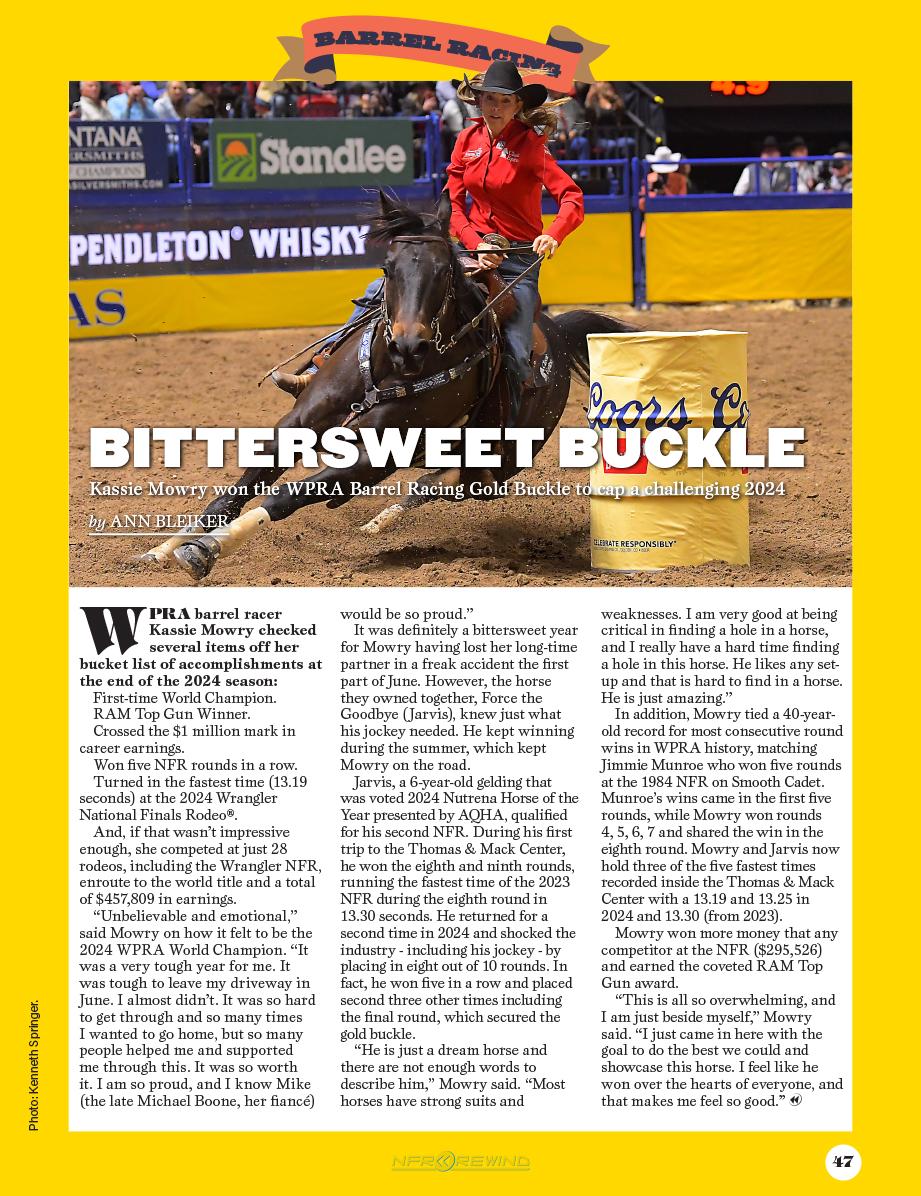 BARREL RACING

NTANA
ERSMITHS
CHAMPIONS
SILVERSMITHS.COM

Standlee

PENDLETON® WHISKY

AS

Coors

CELEBRATE RESPONSIBLY®

BITTERSWEET BUCKLE

Kassie Mowry won the WPRA Barrel Racing Gold Buckle to cap a challenging 2024

by ANN BLEIKER

WPRA barrel racer Kassie Mowry checked several items off her bucket list of accomplishments at the end of the 2024 season:

First-time World Champion.

RAM Top Gun Winner.

Crossed the $1 million mark in career earnings.

Won five NFR rounds in a row.

Turned in the fastest time (13.19 seconds) at the 2024 Wrangler National Finals Rodeo®.

And, if that wasn't impressive enough, she competed at just 28 rodeos, including the Wrangler NFR, enroute to the world title and a total of $457,809 in earnings.

"Unbelievable and emotional," said Mowry on how it felt to be the 2024 WPRA World Champion. "It was a very tough year for me. It was tough to leave my driveway in June. I almost didn't. It was so hard to get through and so many times I wanted to go home, but so many people helped me and supported me through this. It was so worth it. I am so proud, and I know Mike (the late Michael Boone, her fiancé) would be so proud."

It was definitely a bittersweet year for Mowry having lost her long-time partner in a freak accident the first part of June. However, the horse they owned together, Force the Goodbye (Jarvis), knew just what his jockey needed. He kept winning during the summer, which kept Mowry on the road.

Jarvis, a 6-year-old gelding that was voted 2024 Nutrena Horse of the Year presented by AQHA, qualified for his second NFR. During his first trip to the Thomas & Mack Center, he won the eighth and ninth rounds, running the fastest time of the 2023 NFR during the eighth round in 13.30 seconds. He returned for a second time in 2024 and shocked the industry - including his jockey - by placing in eight out of 10 rounds. In fact, he won five in a row and placed second three other times including the final round, which secured the gold buckle.

"He is just a dream horse and there are not enough words to describe him," Mowry said. "Most horses have strong suits and weaknesses. I am very good at being critical in finding a hole in a horse, and I really have a hard time finding a hole in this horse. He likes any set-up and that is hard to find in a horse. He is just amazing."

In addition, Mowry tied a 40-year-old record for most consecutive round wins in WPRA history, matching Jimmie Munroe who won five rounds at the 1984 NFR on Smooth Cadet. Munroe's wins came in the first five rounds, while Mowry won rounds 4, 5, 6, 7 and shared the win in the eighth round. Mowry and Jarvis now hold three of the five fastest times recorded inside the Thomas & Mack Center with a 13.19 and 13.25 in 2024 and 13.30 (from 2023).

Mowry won more money that any competitor at the NFR ($295,526) and earned the coveted RAM Top Gun award.

"This is all so overwhelming, and I am just beside myself," Mowry said. "I just came in here with the goal to do the best we could and showcase this horse. I feel like he won over the hearts of everyone, and that makes me feel so good."

Photo: Kenneth Springer.

NFR REWIND

47